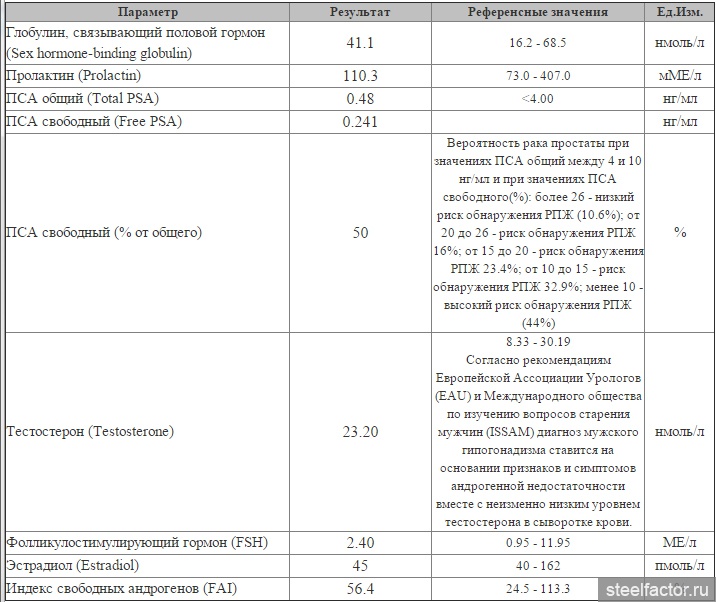 | Параметр | Результат | Референсные значения | Ед.Изм. |
|---|---|---|---|
| Глобулин, связывающий половой гормон (Sex hormone-binding globulin) | 41.1 | 16.2 - 68.5 | нмоль/л |
| Пролактин (Prolactin) | 110.3 | 73.0 - 407.0 | мМЕ/л |
| ПСА общий (Total PSA) | 0.48 | <4.00 | нг/мл |
| ПСА свободный (Free PSA) | 0.241 | | нг/мл |
| ПСА свободный (% от общего) | 50 | Вероятность рака простаты при значениях ПСА общий между 4 и 10 нг/мл и при значениях ПСА свободного(%): более 26 - низкий риск обнаружения РПЖ (10.6%); от 20 до 26 - риск обнаружения РПЖ 16%; от 15 до 20 - риск обнаружения РПЖ 23.4%; от 10 до 15 - риск обнаружения РПЖ 32.9%; менее 10 - высокий риск обнаружения РПЖ (44%) | % |
| Тестостерон (Testosterone) | 23.20 | 8.33 - 30.19 Согласно рекомендациям Европейской Ассоциации Урологов (EAU) и Международного общества по изучению вопросов старения мужчин (ISSAM) диагноз мужского гипогонадизма ставится на основании признаков и симптомов андрогенной недостаточности вместе с неизменно низким уровнем тестостерона в сыворотке крови. | нмоль/л |
| Фолликулостимулирующий гормон (FSH) | 2.40 | 0.95 - 11.95 | МЕ/л |
| Эстрадиол (Estradiol) | 45 | 40 - 162 | пмоль/л |
| Индекс свободных андрогенов (FAI) | 56.4 | 24.5 - 113.3 | |

steelfactor.ru